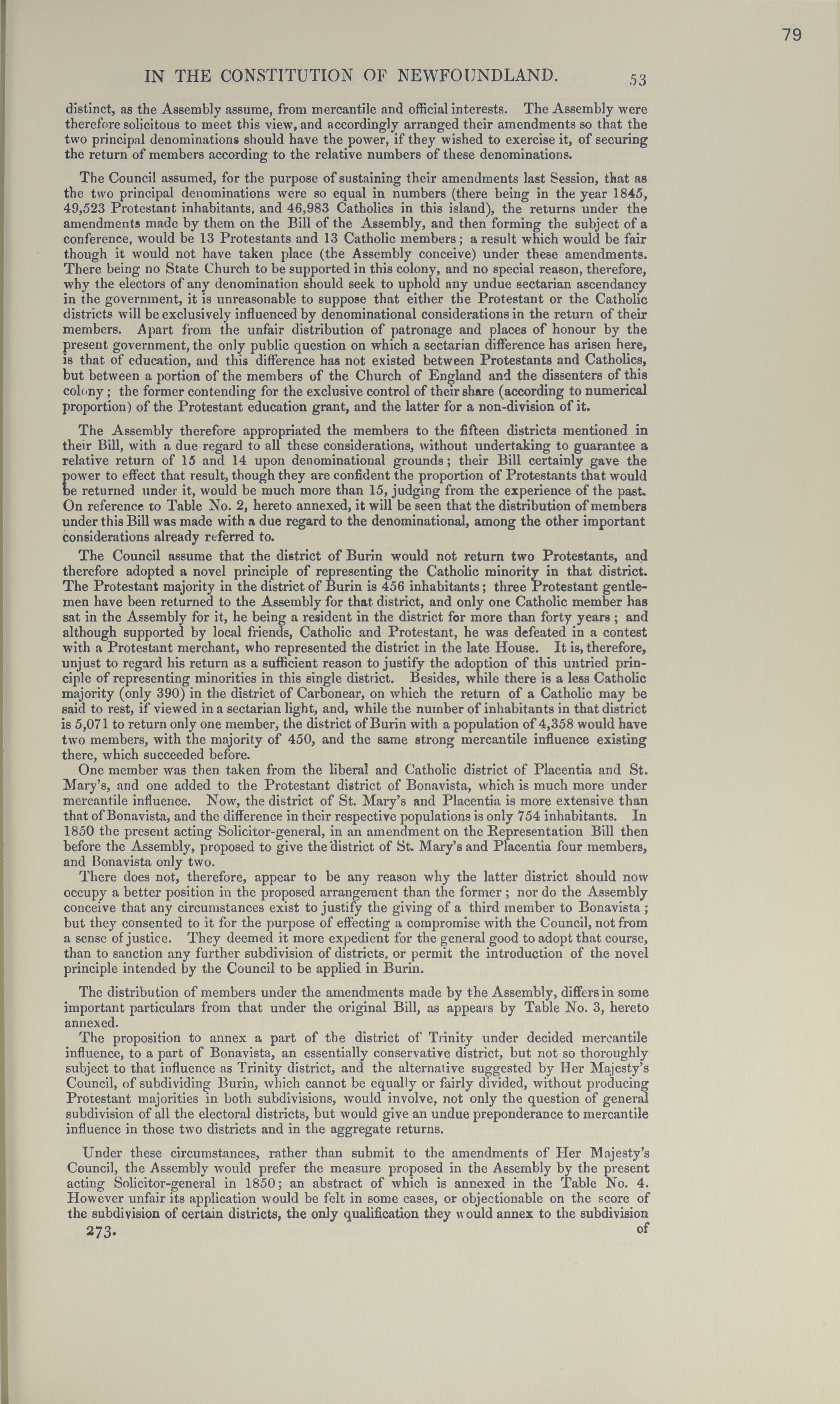 79

IN THE CONSTITUTION OF NEWFOUNDLAND. 53

distinct, as the Assembly assume, from mercantile and official interests. The Assembly were therefore solicitous to meet this view, and accordingly arranged their amendments so that the two principal denominations should have the power, if they wished to exercise it, of securing the return of members according to the relative numbers of these denominations.

The Council assumed, for the purpose of sustaining their amendments last Session, that as the two principal denominations were so equal in numbers (there being in the year 1845, 49,523 Protestant inhabitants, and 46,983 Catholics in this island), the returns under the amendments made by them on the Bill of the Assembly, and then forming the subject of a conference, would be 13 Protestants and 13 Catholic members; a result which would be fair though it would not have taken place (the Assembly conceive) under these amendments. There being no State Church to be supported in this colony, and no special reason, therefore, why the electors of any denomination should seek to uphold any undue sectarian ascendancy in the government, it is unreasonable to suppose that either the Protestant or the Catholic districts will be exclusively influenced by denominational considerations in the return of their members. Apart from the unfair distribution of patronage and places of honour by the present government, the only public question on which a sectarian difference has arisen here, is that of education, and this difference has not existed between Protestants and Catholics, but between a portion of the members of the Church of England and the dissenters of this colony; the former contending for the exclusive control of their share (according to numerical proportion) of the Protestant education grant, and the latter for a non-division of it.

The Assembly therefore appropriated the members to the fifteen districts mentioned in their Bill, with a due regard to all these considerations, without undertaking to guarantee a relative return of 15 and 14 upon denominational grounds; their Bill certainly gave the power to effect that result, though they are confident the proportion of Protestants that would be returned under it, would be much more than 15, judging from the experience of the past. On reference to Table No. 2, hereto annexed, it will be seen that the distribution of members under this Bill was made with a due regard to the denominational, among the other important considerations already referred to.

The Council assume that the district of Burin would not return two Protestants, and therefore adopted a novel principle of representing the Catholic minority in that district. The Protestant majority in the district of Burin is 456 inhabitants; three Protestant gentlemen have been returned to the Assembly for that district, and only one Catholic member has sat in the Assembly for it, he being a resident in the district for more than forty years; and although supported by local friends, Catholic and Protestant, he was defeated in a contest with a Protestant merchant, who represented the district in the late House. It is, therefore, unjust to regard his return as a sufficient reason to justify the adoption of this untried principle of representing minorities in this single district. Besides, while there is a less Catholic majority (only 390) in the district of Carbonear, on which the return of a Catholic may be said to rest, if viewed in a sectarian light, and, while the number of inhabitants in that district is 5,071 to return only one member, the district of Burin with a population of 4,358 would have two members, with the majority of 450, and the same strong mercantile influence existing there, which succeeded before.

One member was then taken from the liberal and Catholic district of Placentia and St. Mary's, and one added to the Protestant district of Bonavista, which is much more under mercantile influence. Now, the district of St. Mary's and Placentia is more extensive than that of Bonavista, and the difference in their respective populations is only 754 inhabitants. In 1850 the present acting Solicitor-general, in an amendment on the Representation Bill then before the Assembly, proposed to give the district of St. Mary's and Placentia four members, and Bonavista only two.

There does not, therefore, appear to be any reason why the latter district should now occupy a better position in the proposed arrangement than the former; nor do the Assembly conceive that any circumstances exist to justify the giving of a third member to Bonavista; but they consented to it for the purpose of effecting a compromise with the Council, not from a sense of justice. They deemed it more expedient for the general good to adopt that course, than to sanction any further subdivision of districts, or permit the introduction of the novel principle intended by the Council to be applied in Burin.

The distribution of members under the amendments made by the Assembly, differs in some important particulars from that under the original Bill, as appears by Table No. 3, hereto annexed.

The proposition to annex a part of the district of Trinity under decided mercantile influence, to a part of Bonavista, an essentially conservative district, but not so thoroughly subject to that influence as Trinity district, and the alternative suggested by Her Majesty's Council, of subdividing Burin, which cannot be equally or fairly divided, without producing Protestant majorities in both subdivisions, would involve, not only the question of general subdivision of all the electoral districts, but would give an undue preponderance to mercantile influence in those two districts and in the aggregate returns.

Under these circumstances, rather than submit to the amendments of Her Majesty's Council, the Assembly would prefer the measure proposed in the Assembly by the present acting Solicitor-general in 1850; an abstract of which is annexed in the Table No. 4. However unfair its application would be felt in some cases, or objectionable on the score of the subdivision of certain districts, the only qualification they would annex to the subdivision

273. of